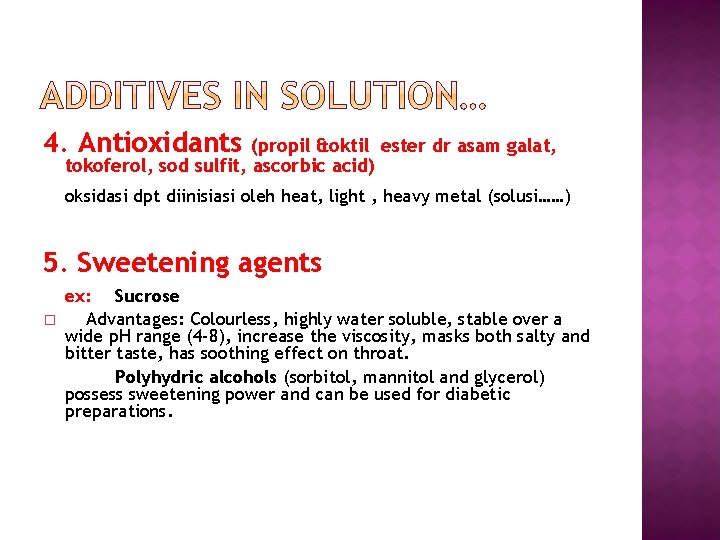 ADDITIVES IN SOLUTION…

4. Antioxidants (propil &oktil ester dr asam galat, tokoferol, sod sulfit, ascorbic acid)

oksidasi dpt diinisiasi oleh heat, light , heavy metal (solusi……)

5. Sweetening agents

ex: Sucrose

□ Advantages: Colourless, highly water soluble, stable over a wide pH range (4-8), increase the viscosity, masks both salty and bitter taste, has soothing effect on throat.

Polyhydric alcohols (sorbitol, mannitol and glycerol) possess sweetening power and can be used for diabetic preparations.